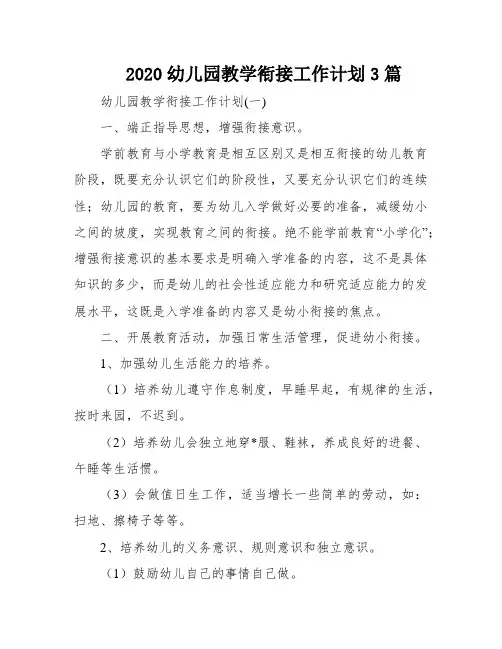 2020 幼儿园教学衔接工作计划 3 篇

幼儿园教学衔接工作计划(一)

一、端正指导思想，增强衔接意识。

学前教育与小学教育是相互区别又是相互衔接的幼儿教育阶段，既要充分认识它们的阶段性，又要充分认识它们的连续性；幼儿园的教育，要为幼儿入学做好必要的准备，减缓幼小之间的坡度，实现教育之间的衔接。绝不能学前教育“小学化”；增强衔接意识的基本要求是明确入学准备的内容，这不是具体知识的多少，而是幼儿的社会性适应能力和研究适应能力的发展水平，这既是入学准备的内容又是幼小衔接的焦点。

二、开展教育活动，加强日常生活管理，促进幼小衔接。

1、加强幼儿生活能力的培养。

（1）培养幼儿遵守作息制度，早睡早起，有规律的生活，按时来园，不迟到。

（2）培养幼儿会独立地穿*服、鞋袜，养成良好的进餐、午睡等生活惯。

（3）会做值日生工作，适当增长一些简单的劳动，如：扫地、擦椅子等等。

2、培养幼儿的义务意识、规则意识和独立意识。

（1）鼓励幼儿自己的事情自己做。